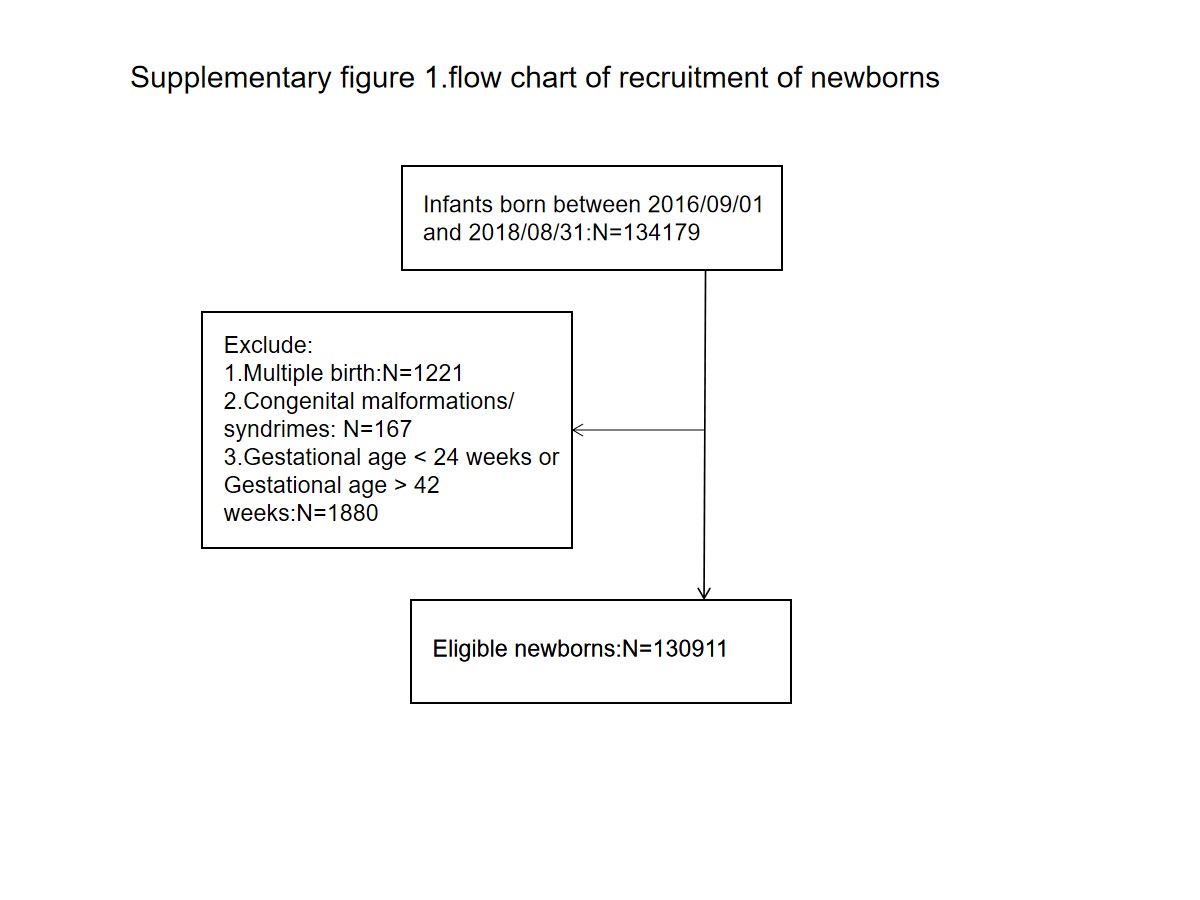 Supplementary figure 1.flow chart of recruitment of newborns

Infants born between 2016/09/01 and 2018/08/31:N=134179

Exclude:
1.Multiple birth:N=1221
2.Congenital malformations/ syndrimes: N=167
3.Gestational age < 24 weeks or Gestational age > 42 weeks:N=1880

Eligible newborns:N=130911